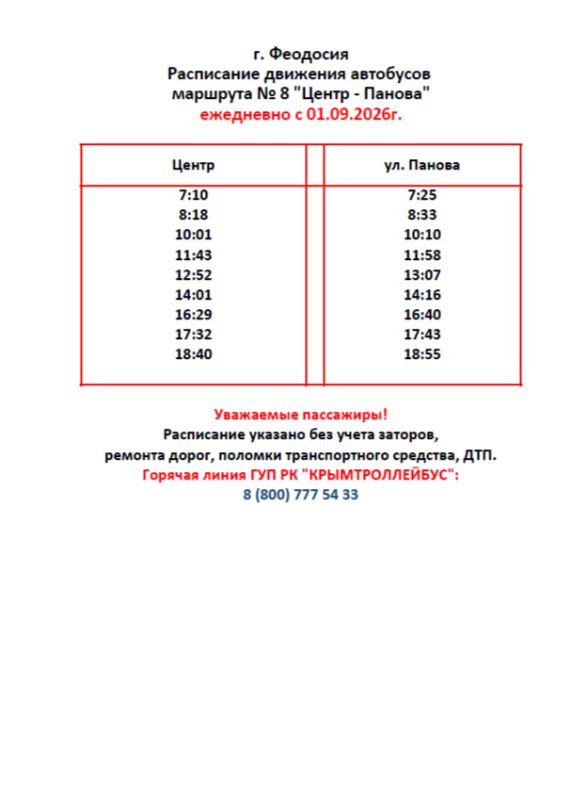 г. Феодосия
Расписание движения автобусов
маршрута № 8 "Центр - Панова"
ежедневно с 01.09.2026г.

| Центр | | ул. Панова |
|---|---|---|
| 7:10 | | 7:25 |
| 8:18 | | 8:33 |
| 10:01 | | 10:10 |
| 11:43 | | 11:58 |
| 12:52 | | 13:07 |
| 14:01 | | 14:16 |
| 16:29 | | 16:40 |
| 17:32 | | 17:43 |
| 18:40 | | 18:55 |

Уважаемые пассажиры!
Расписание указано без учета заторов, ремонта дорог, поломки транспортного средства, ДТП.
Горячая линия ГУП РК "КРЫМТРОЛЛЕЙБУС":
8 (800) 777 54 33